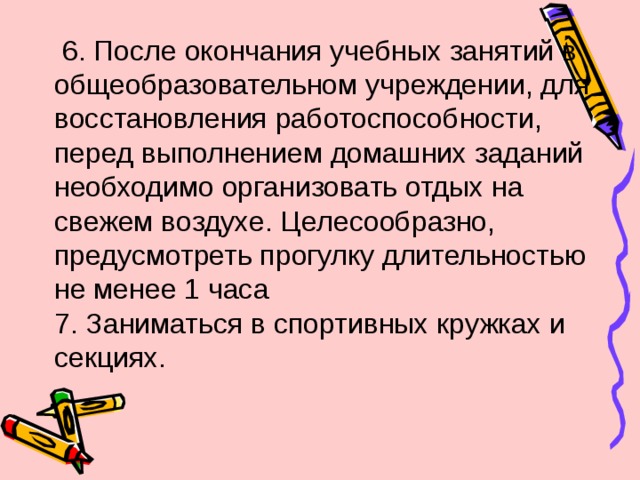 6. После окончания учебных занятий в общеобразовательном учреждении, для восстановления работоспособности, перед выполнением домашних заданий необходимо организовать отдых на свежем воздухе. Целесообразно, предусмотреть прогулку длительностью не менее 1 часа
7. Заниматься в спортивных кружках и секциях.